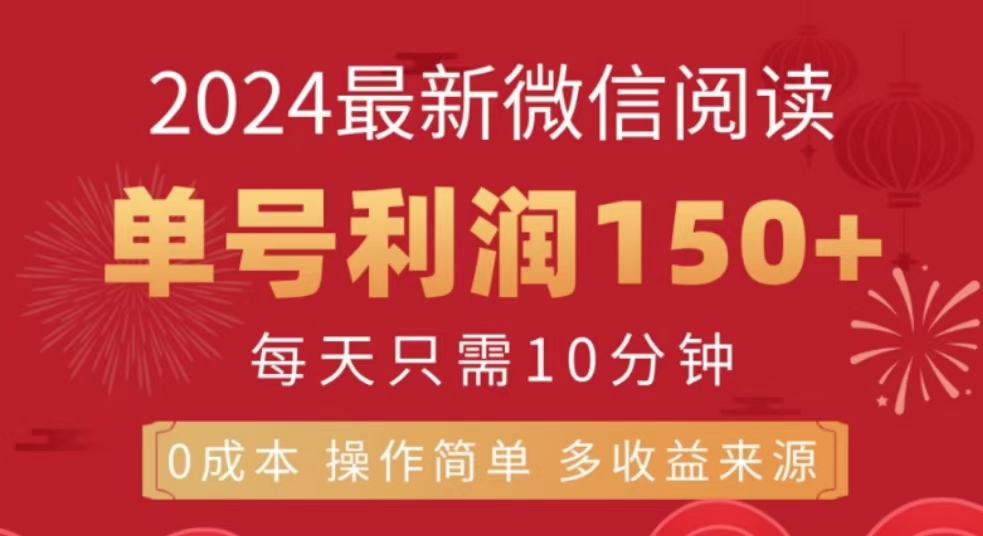 2024最新微信阅读

单号利润150+

每天只需10分钟

0成本 操作简单 多收益来源